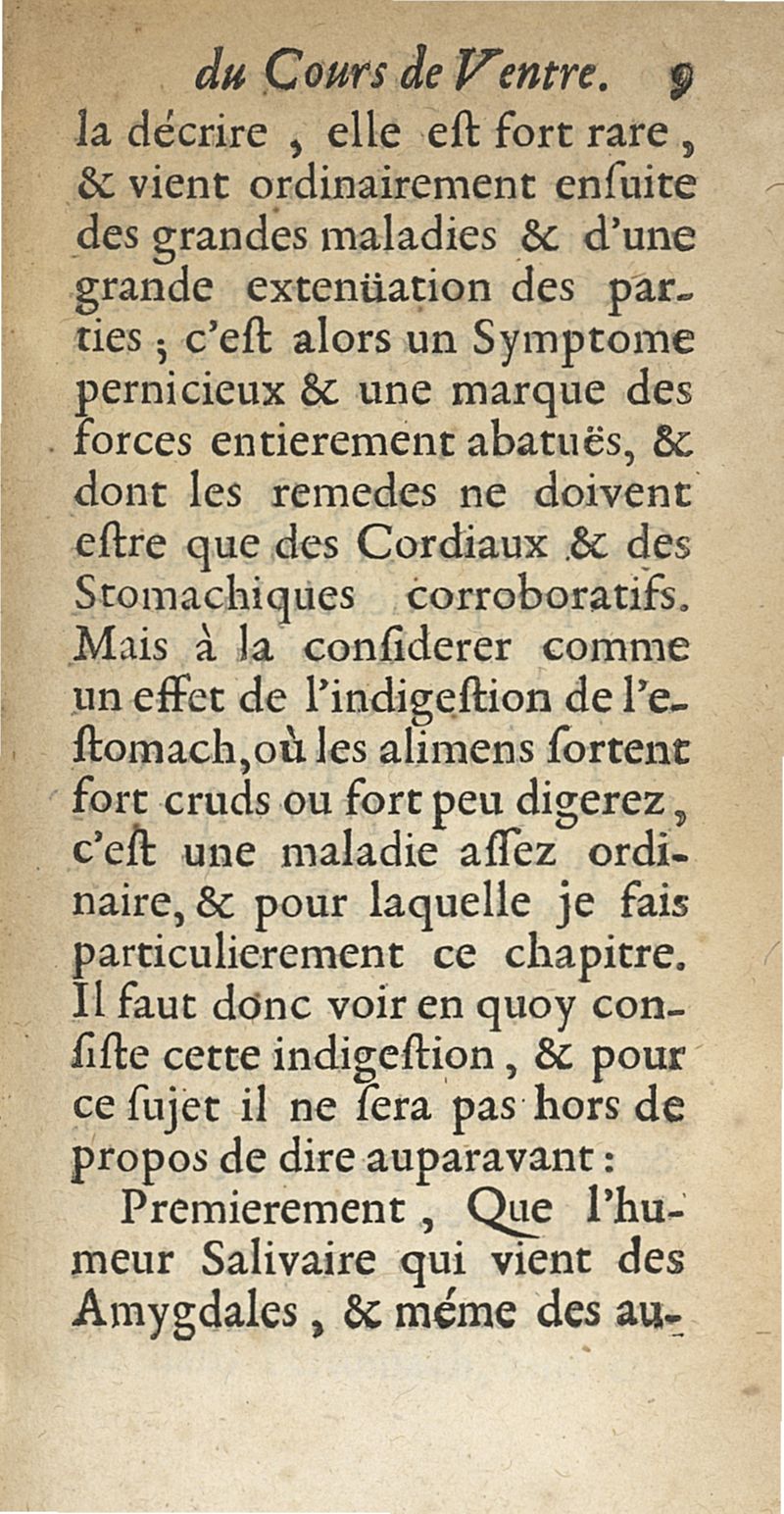 du Cours de Ventre. 9

la décrire, elle eſt fort rare, & vient ordinairement enſuite des grandes maladies & d'une grande extenüation des parties; c'eſt alors un Symptome pernicieux & une marque des forces entierement abatuës, & dont les remedes ne doivent eſtre que des Cordiaux & des Stomachiques corroboratifs. Mais à la conſiderer comme un effet de l'indigeſtion de l'eſtomach, où les alimens ſortent fort cruds ou fort peu digerez, c'eſt une maladie aſſez ordinaire, & pour laquelle je fais particulierement ce chapitre. Il faut donc voir en quoy conſiſte cette indigeſtion, & pour ce ſujet il ne ſera pas hors de propos de dire auparavant:

Premierement, Que l'humeur Salivaire qui vient des Amygdales, & méme des au-